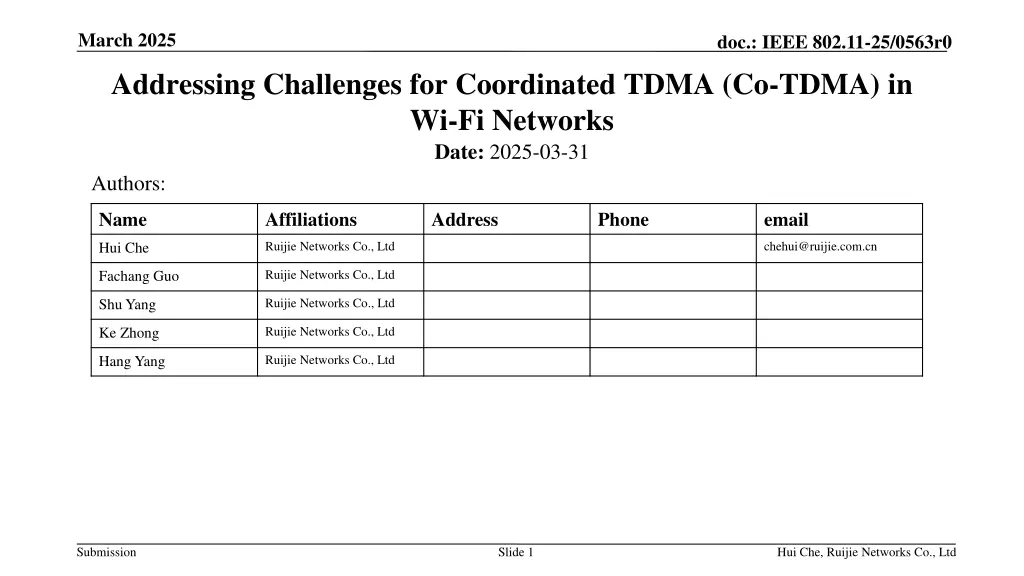 March 2025

doc.: IEEE 802.11-25/0563r0

Addressing Challenges for Coordinated TDMA (Co-TDMA) in Wi-Fi Networks

Date: 2025-03-31

Authors:

| Name | Affiliations | Address | Phone | email |
|---|---|---|---|---|
| Hui Che | Ruijie Networks Co., Ltd | | | chehui@ruijie.com.cn |
| Fachang Guo | Ruijie Networks Co., Ltd | | | |
| Shu Yang | Ruijie Networks Co., Ltd | | | |
| Ke Zhong | Ruijie Networks Co., Ltd | | | |
| Hang Yang | Ruijie Networks Co., Ltd | | | |

Submission

Slide 1

Hui Che, Ruijie Networks Co., Ltd